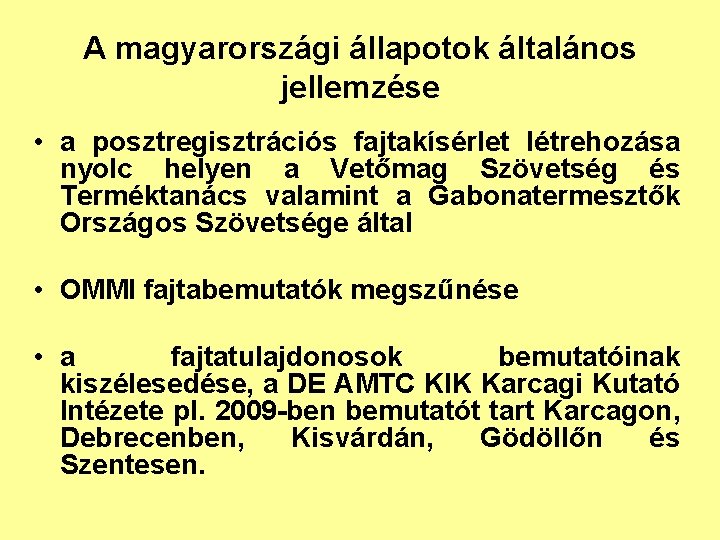 A magyarországi állapotok általános jellemzése

• a posztregisztrációs fajtakísérlet létrehozása nyolc helyen a Vetőmag Szövetség és Terméktanács valamint a Gabonatermesztők Országos Szövetsége által

• OMMI fajtabemutatók megszűnése

• a fajtatulajdonosok bemutatóinak kiszélesedése, a DE AMTC KIK Karcagi Kutató Intézete pl. 2009-ben bemutatót tart Karcagon, Debrecenben, Kisvárdán, Gödöllőn és Szentesen.